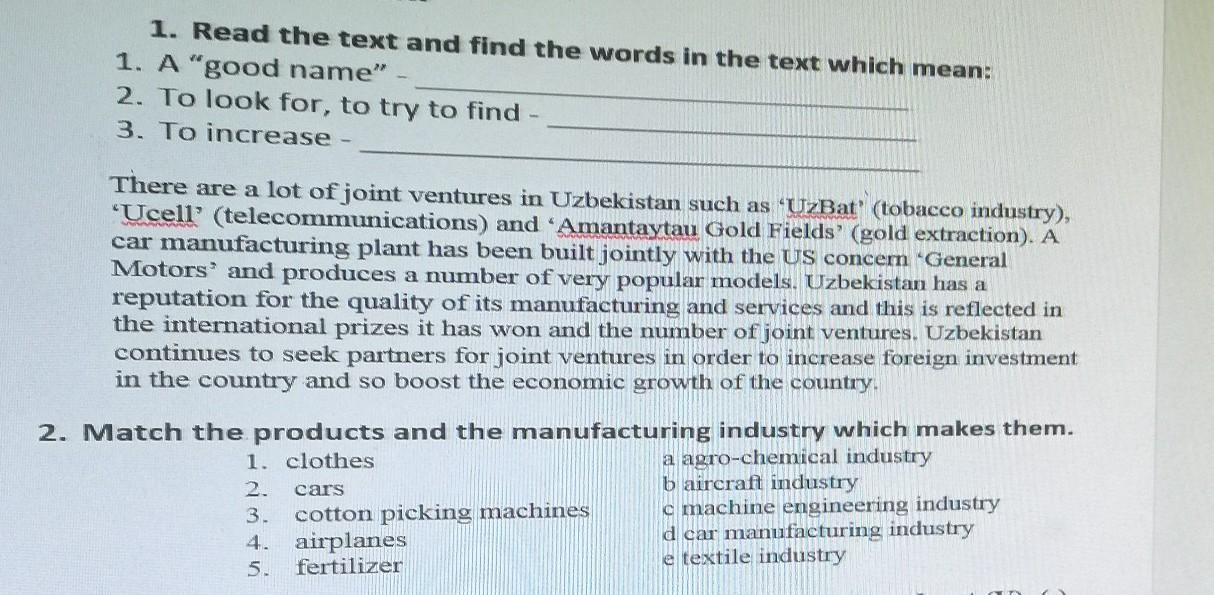 1. Read the text and find the words in the text which mean:
1. A "good name" - ____
2. To look for, to try to find - ____
3. To increase - ____

There are a lot of joint ventures in Uzbekistan such as 'UzBat' (tobacco industry), 'Ucell' (telecommunications) and 'Amantaytau Gold Fields' (gold extraction). A car manufacturing plant has been built jointly with the US concern 'General Motors' and produces a number of very popular models. Uzbekistan has a reputation for the quality of its manufacturing and services and this is reflected in the international prizes it has won and the number of joint ventures. Uzbekistan continues to seek partners for joint ventures in order to increase foreign investment in the country and so boost the economic growth of the country.

2. Match the products and the manufacturing industry which makes them.
1. clothes
2. cars
3. cotton picking machines
4. airplanes
5. fertilizer

a agro-chemical industry
b aircraft industry
c machine engineering industry
d car manufacturing industry
e textile industry